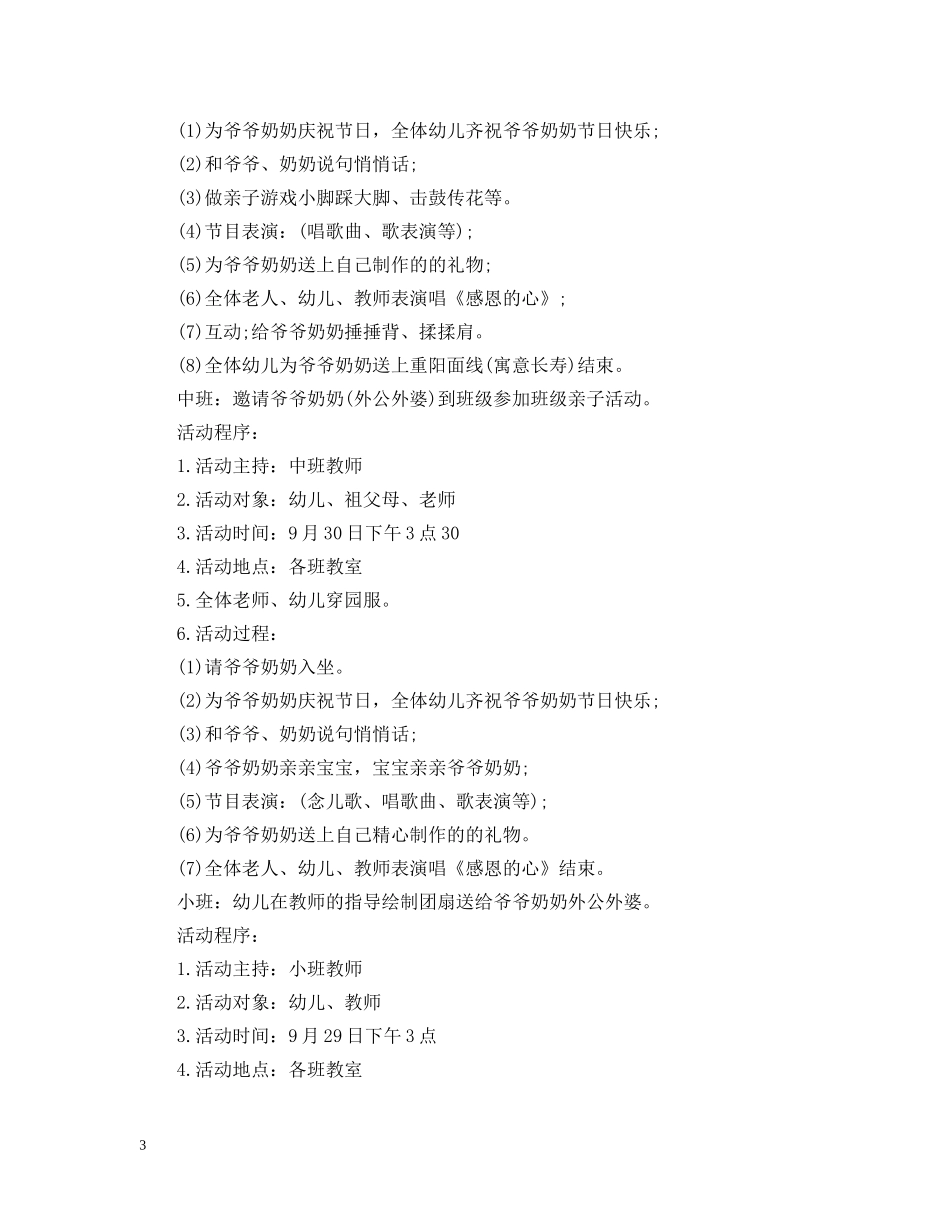 (1)为爷爷奶奶庆祝节日，全体幼儿齐祝爷爷奶奶节日快乐;

(2)和爷爷、奶奶说句悄悄话;

(3)做亲子游戏小脚踩大脚、击鼓传花等。

(4)节目表演：(唱歌曲、歌表演等);

(5)为爷爷奶奶送上自己制作的的礼物;

(6)全体老人、幼儿、教师表演唱《感恩的心》;

(7)互动;给爷爷奶奶捶捶背、揉揉肩。

(8)全体幼儿为爷爷奶奶送上重阳面线(寓意长寿)结束。

中班：邀请爷爷奶奶(外公外婆)到班级参加班级亲子活动。

活动程序：

1.活动主持：中班教师

2.活动对象：幼儿、祖父母、老师

3.活动时间：9月30日下午3点30

4.活动地点：各班教室

5.全体老师、幼儿穿园服。

6.活动过程：

(1)请爷爷奶奶入坐。

(2)为爷爷奶奶庆祝节日，全体幼儿齐祝爷爷奶奶节日快乐;

(3)和爷爷、奶奶说句悄悄话;

(4)爷爷奶奶亲亲宝宝，宝宝亲亲爷爷奶奶;

(5)节目表演：(念儿歌、唱歌曲、歌表演等);

(6)为爷爷奶奶送上自己精心制作的的礼物。

(7)全体老人、幼儿、教师表演唱《感恩的心》结束。

小班：幼儿在教师的指导绘制团扇送给爷爷奶奶外公外婆。

活动程序：

1.活动主持：小班教师

2.活动对象：幼儿、教师

3.活动时间：9月29日下午3点

4.活动地点：各班教室

3